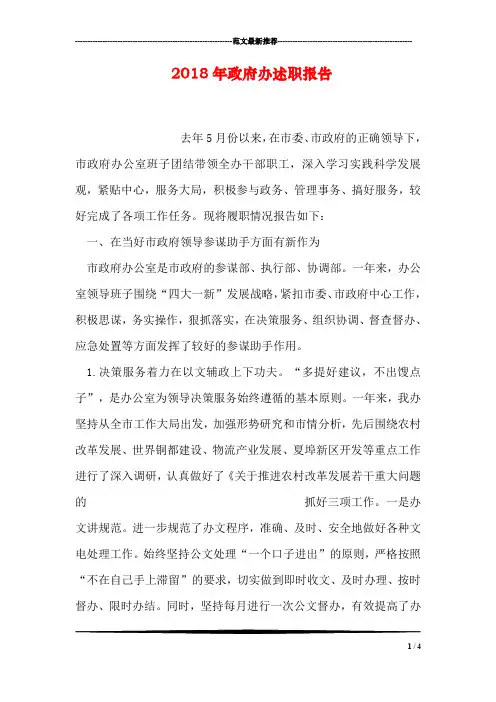 范文最新推荐

2018年政府办述职报告

去年5月份以来，在市委、市政府的正确领导下，市政府办公室班子团结带领全办干部职工，深入学习实践科学发展观，紧贴中心，服务大局，积极参与政务、管理事务、搞好服务，较好完成了各项工作任务。现将履职情况报告如下：

一、在当好市政府领导参谋助手方面有新作为

市政府办公室是市政府的参谋部、执行部、协调部。一年来，办公室领导班子围绕“四大一新”发展战略，紧扣市委、市政府中心工作，积极思谋，务实操作，狠抓落实，在决策服务、组织协调、督查督办、应急处置等方面发挥了较好的参谋助手作用。

1.决策服务着力在以文辅政上下功夫。“多提好建议，不出馊点子”，是办公室为领导决策服务始终遵循的基本原则。一年来，我办坚持从全市工作大局出发，加强形势研究和市情分析，先后围绕农村改革发展、世界铜都建设、物流产业发展、夏埠新区开发等重点工作进行了深入调研，认真做好了《关于推进农村改革发展若干重大问题的 抓好三项工作。一是办文讲规范。进一步规范了办文程序，准确、及时、安全地做好各种文电处理工作。始终坚持公文处理“一个口子进出”的原则，严格按照“不在自己手上滞留”的要求，切实做到即时收文、及时办理、按时督办、限时办结。同时，坚持每月进行一次公文督办，有效提高了办

1 / 4